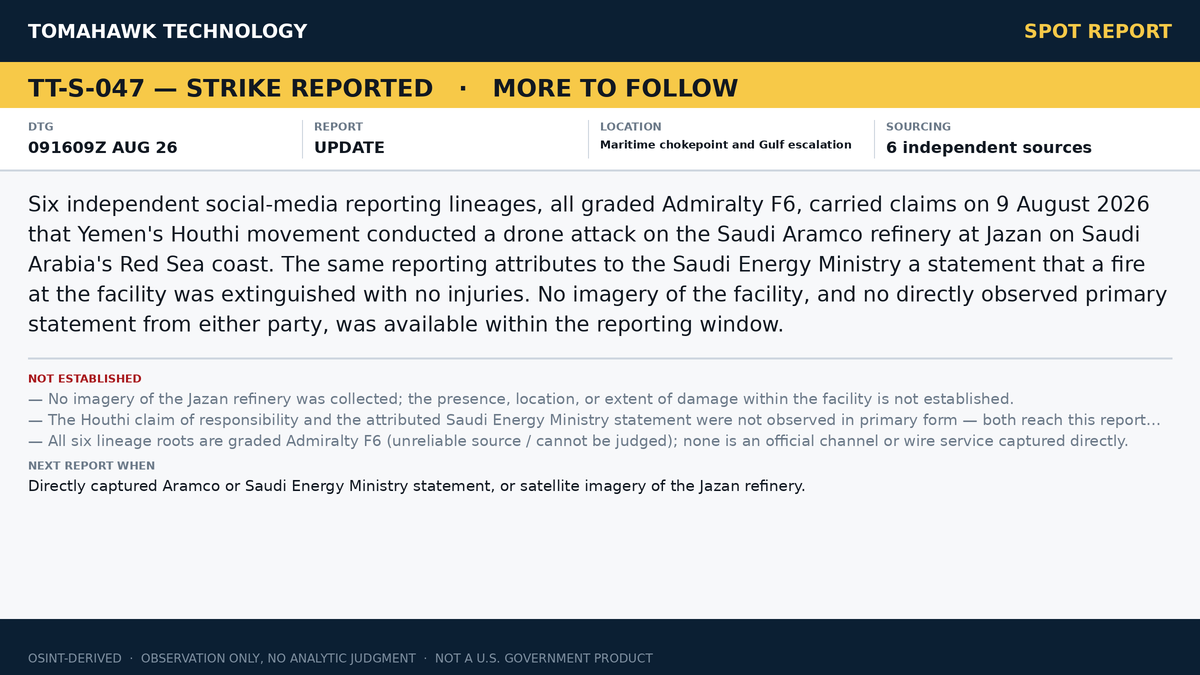 TOMAHAWK TECHNOLOGY

SPOT REPORT

TT-S-047 — STRIKE REPORTED · MORE TO FOLLOW

| DTG | REPORT | LOCATION | SOURCING |
|---|---|---|---|
| 091609Z AUG 26 | UPDATE | Maritime chokepoint and Gulf escalation | 6 independent sources |

Six independent social-media reporting lineages, all graded Admiralty F6, carried claims on 9 August 2026 that Yemen's Houthi movement conducted a drone attack on the Saudi Aramco refinery at Jazan on Saudi Arabia's Red Sea coast. The same reporting attributes to the Saudi Energy Ministry a statement that a fire at the facility was extinguished with no injuries. No imagery of the facility, and no directly observed primary statement from either party, was available within the reporting window.

NOT ESTABLISHED
— No imagery of the Jazan refinery was collected; the presence, location, or extent of damage within the facility is not established.
— The Houthi claim of responsibility and the attributed Saudi Energy Ministry statement were not observed in primary form — both reach this report...
— All six lineage roots are graded Admiralty F6 (unreliable source / cannot be judged); none is an official channel or wire service captured directly.

NEXT REPORT WHEN
Directly captured Aramco or Saudi Energy Ministry statement, or satellite imagery of the Jazan refinery.

OSINT-DERIVED · OBSERVATION ONLY, NO ANALYTIC JUDGMENT · NOT A U.S. GOVERNMENT PRODUCT